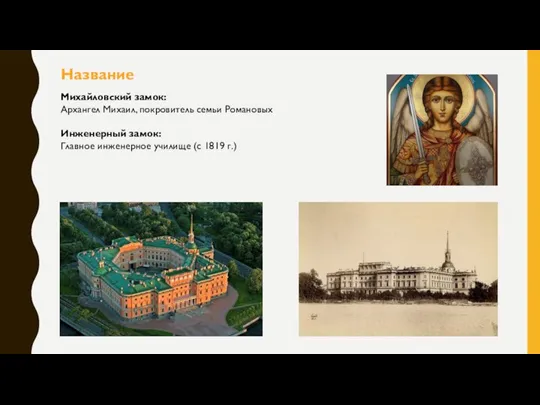 Название

Михайловский замок:
Архангел Михаил, покровитель семьи Романовых

Инженерный замок:
Главное инженерное училище (с 1819 г.)